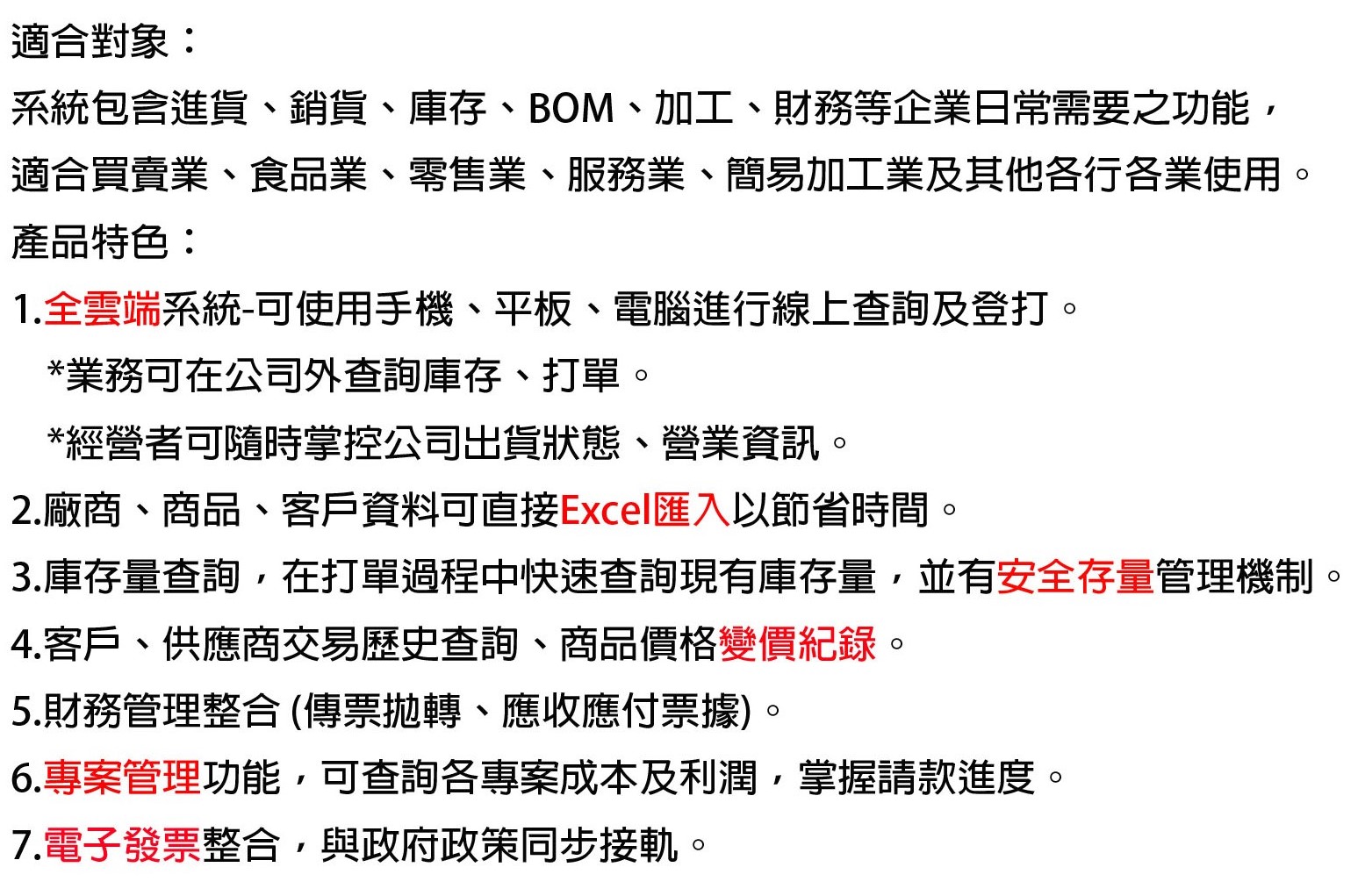 適合對象：
系統包含進貨、銷貨、庫存、BOM、加工、財務等企業日常需要之功能，適合買賣業、食品業、零售業、服務業、簡易加工業及其他各行各業使用。
產品特色：
1.全雲端系統-可使用手機、平板、電腦進行線上查詢及登打。
*業務可在公司外查詢庫存、打單。
*經營者可隨時掌控公司出貨狀態、營業資訊。
2.廠商、商品、客戶資料可直接Excel匯入以節省時間。
3.庫存量查詢，在打單過程中快速查詢現有庫存量，並有安全存量管理機制。
4.客戶、供應商交易歷史查詢、商品價格變價紀錄。
5.財務管理整合 (傳票拋轉、應收應付票據)。
6.專案管理功能，可查詢各專案成本及利潤，掌握請款進度。
7.電子發票整合，與政府政策同步接軌。